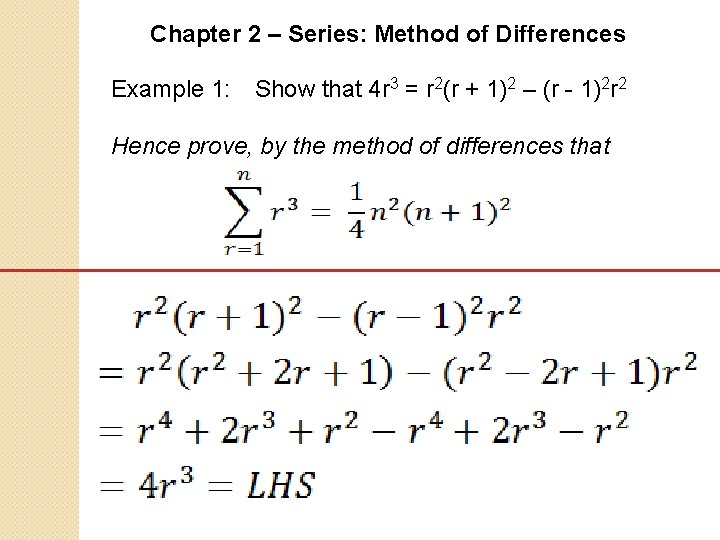 Chapter 2 – Series: Method of Differences

Example 1: Show that $4r^3 = r^2(r + 1)^2 – (r - 1)^2r^2$

Hence prove, by the method of differences that

$\sum_{r=1}^{n} r^3 = \frac{1}{4}n^2(n+1)^2$

$r^2(r+1)^2 - (r-1)^2r^2$
$= r^2(r^2+2r+1) - (r^2-2r+1)r^2$
$= r^4 + 2r^3 + r^2 - r^4 + 2r^3 - r^2$
$= 4r^3 = LHS$